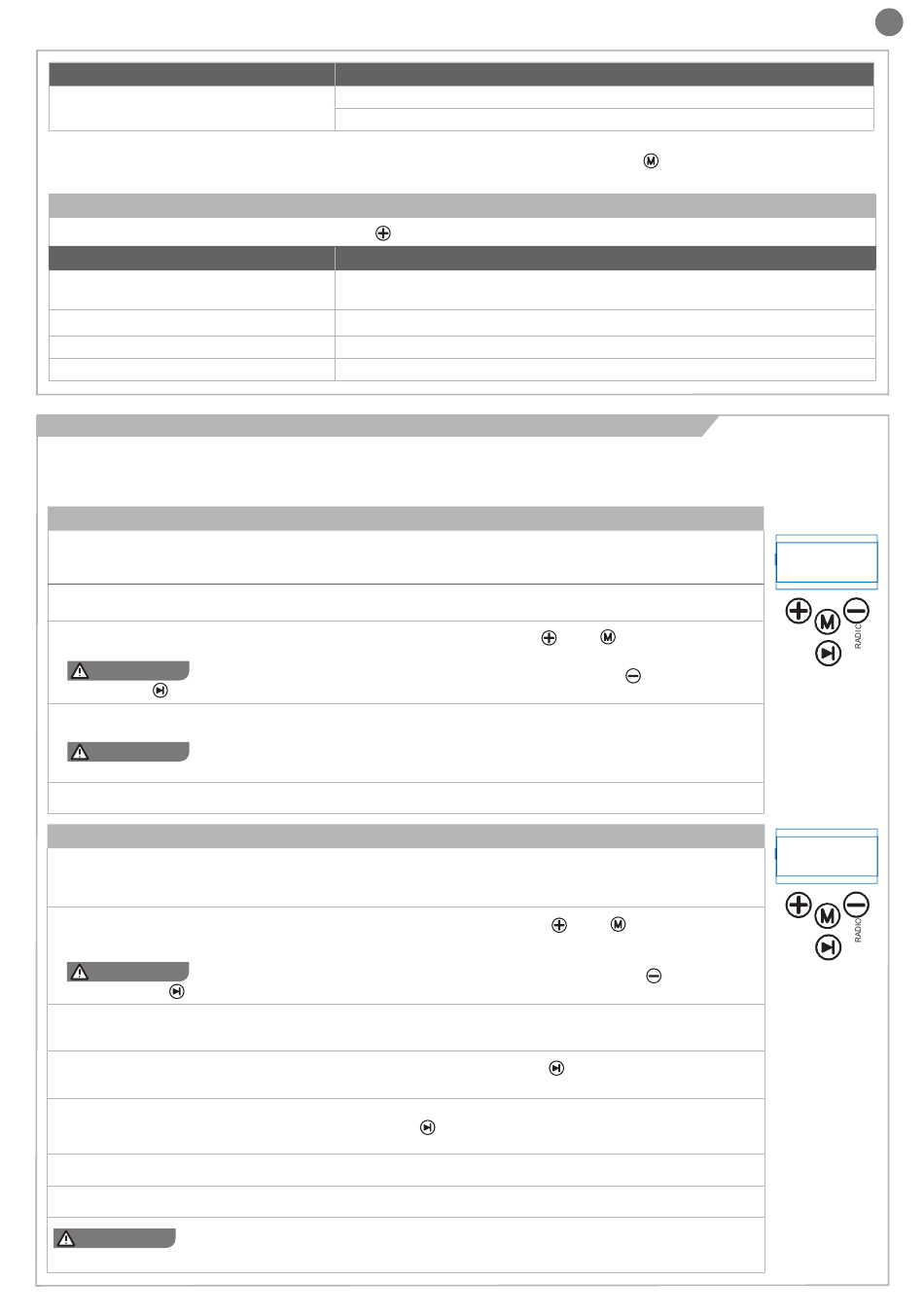 RADIO

RADIO